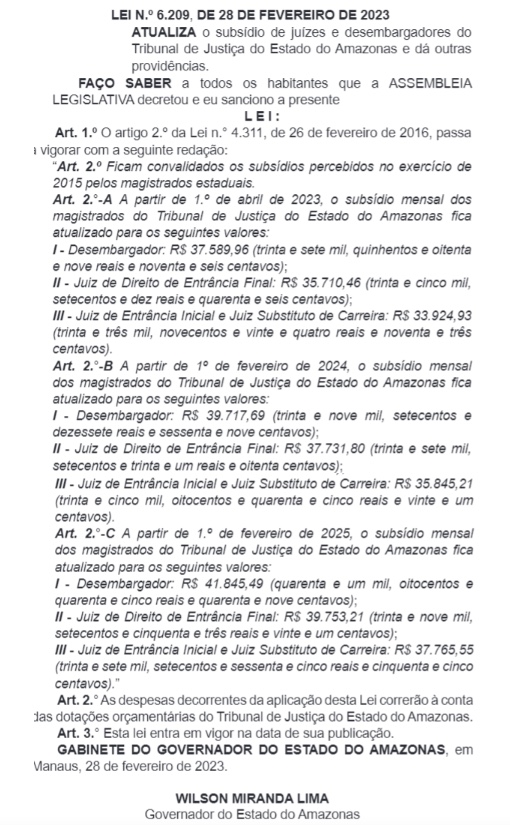 LEI N.º 6.209, DE 28 DE FEVEREIRO DE 2023

ATUALIZA o subsídio de juízes e desembargadores do Tribunal de Justiça do Estado do Amazonas e dá outras providências.

FAÇO SABER a todos os habitantes que a ASSEMBLEIA LEGISLATIVA decretou e eu sanciono a presente

L E I :

Art. 1.º O artigo 2.º da Lei n.º 4.311, de 26 de fevereiro de 2016, passa a vigorar com a seguinte redação:

"Art. 2.º Ficam convalidados os subsídios percebidos no exercício de 2015 pelos magistrados estaduais.

Art. 2.º-A A partir de 1.º de abril de 2023, o subsídio mensal dos magistrados do Tribunal de Justiça do Estado do Amazonas fica atualizado para os seguintes valores:

I - Desembargador: R$ 37.589,96 (trinta e sete mil, quinhentos e oitenta e nove reais e noventa e seis centavos);

II - Juiz de Direito de Entrância Final: R$ 35.710,46 (trinta e cinco mil, setecentos e dez reais e quarenta e seis centavos);

III - Juiz de Entrância Inicial e Juiz Substituto de Carreira: R$ 33.924,93 (trinta e três mil, novecentos e vinte e quatro reais e noventa e três centavos).

Art. 2.º-B A partir de 1º de fevereiro de 2024, o subsídio mensal dos magistrados do Tribunal de Justiça do Estado do Amazonas fica atualizado para os seguintes valores:

I - Desembargador: R$ 39.717,69 (trinta e nove mil, setecentos e dezessete reais e sessenta e nove centavos);

II - Juiz de Direito de Entrância Final: R$ 37.731,80 (trinta e sete mil, setecentos e trinta e um reais e oitenta centavos);

III - Juiz de Entrância Inicial e Juiz Substituto de Carreira: R$ 35.845,21 (trinta e cinco mil, oitocentos e quarenta e cinco reais e vinte e um centavos).

Art. 2.º-C A partir de 1.º de fevereiro de 2025, o subsídio mensal dos magistrados do Tribunal de Justiça do Estado do Amazonas fica atualizado para os seguintes valores:

I - Desembargador: R$ 41.845,49 (quarenta e um mil, oitocentos e quarenta e cinco reais e quarenta e nove centavos);

II - Juiz de Direito de Entrância Final: R$ 39.753,21 (trinta e nove mil, setecentos e cinquenta e três reais e vinte e um centavos);

III - Juiz de Entrância Inicial e Juiz Substituto de Carreira: R$ 37.765,55 (trinta e sete mil, setecentos e sessenta e cinco reais e cinquenta e cinco centavos)."

Art. 2.º As despesas decorrentes da aplicação desta Lei correrão à conta das dotações orçamentárias do Tribunal de Justiça do Estado do Amazonas.

Art. 3.º Esta lei entra em vigor na data de sua publicação.

GABINETE DO GOVERNADOR DO ESTADO DO AMAZONAS, em Manaus, 28 de fevereiro de 2023.

WILSON MIRANDA LIMA
Governador do Estado do Amazonas